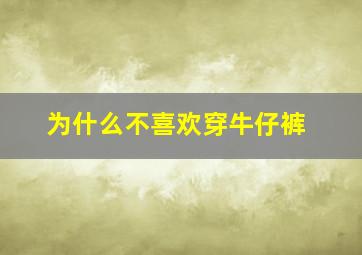 为什么不喜欢穿牛仔裤